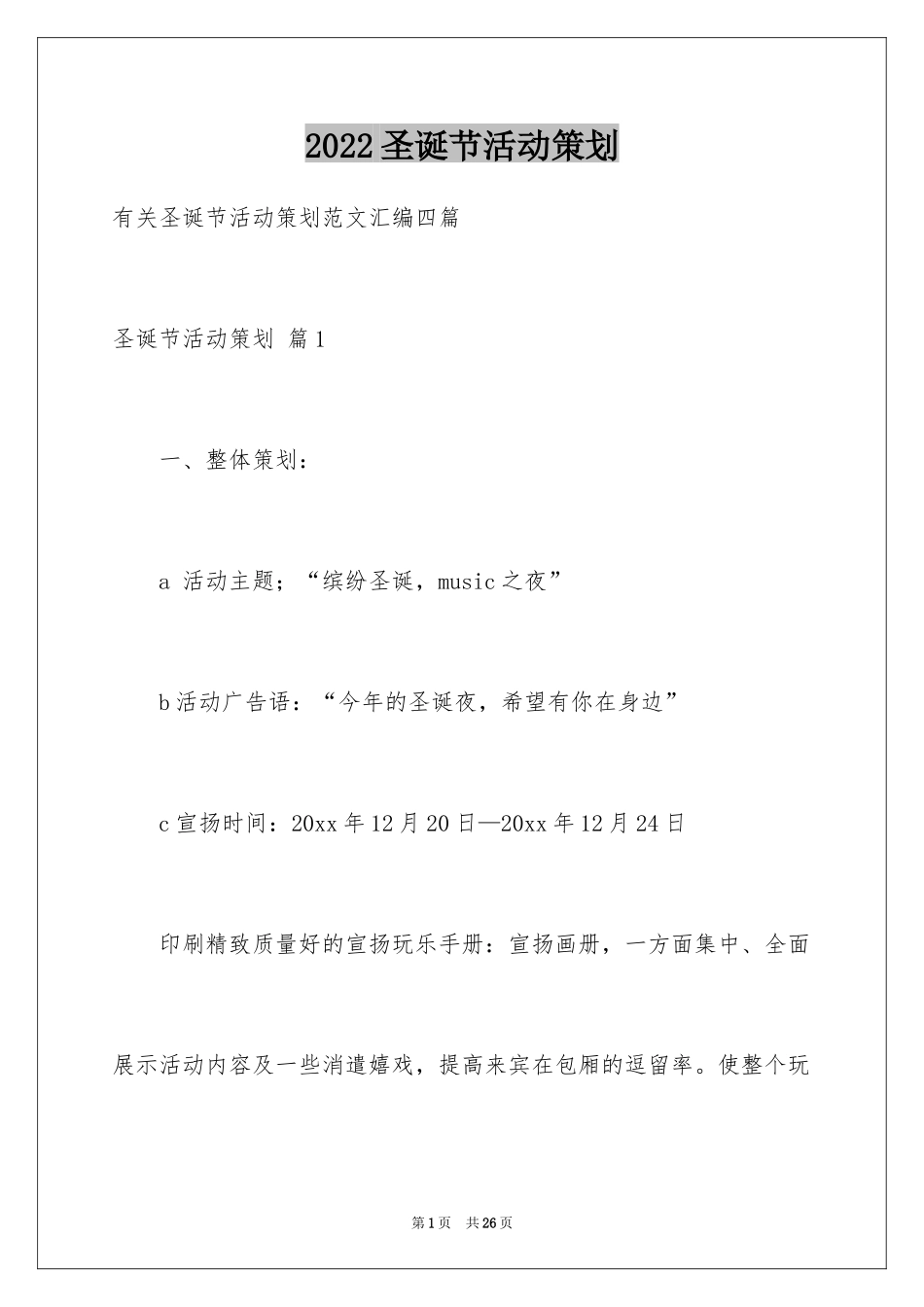 2022圣诞节活动策划

有关圣诞节活动策划范文汇编四篇

圣诞节活动策划 篇1

一、整体策划：

a 活动主题；“缤纷圣诞，music之夜”

b活动广告语：“今年的圣诞夜，希望有你在身边”

c宣扬时间：20xx年12月20日—20xx年12月24日

印刷精致质量好的宣扬玩乐手册：宣扬画册，一方面集中、全面展示活动内容及一些消遣嬉戏，提高来宾在包厢的逗留率。使整个玩

第1页 共26页